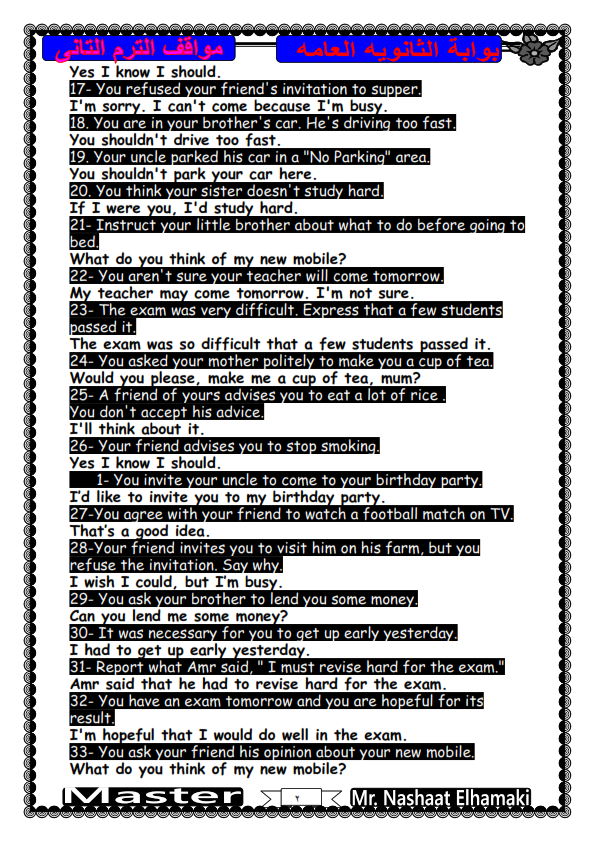 مواقف الترم الثانى

بوابة الثانويه العامه

Yes I know I should.

17- You refused your friend's invitation to supper.

I'm sorry. I can't come because I'm busy.

18. You are in your brother's car. He's driving too fast.

You shouldn't drive too fast.

19. Your uncle parked his car in a "No Parking" area.

You shouldn't park your car here.

20. You think your sister doesn't study hard.

If I were you, I'd study hard.

21- Instruct your little brother about what to do before going to bed.

What do you think of my new mobile?

22- You aren't sure your teacher will come tomorrow.

My teacher may come tomorrow. I'm not sure.

23- The exam was very difficult. Express that a few students passed it.

The exam was so difficult that a few students passed it.

24- You asked your mother politely to make you a cup of tea.

Would you please, make me a cup of tea, mum?

25- A friend of yours advises you to eat a lot of rice . You don't accept his advice.

I'll think about it.

26- Your friend advises you to stop smoking.

Yes I know I should.

1- You invite your uncle to come to your birthday party.

I'd like to invite you to my birthday party.

27-You agree with your friend to watch a football match on TV.

That's a good idea.

28-Your friend invites you to visit him on his farm, but you refuse the invitation. Say why.

I wish I could, but I'm busy.

29- You ask your brother to lend you some money.

Can you lend me some money?

30- It was necessary for you to get up early yesterday.

I had to get up early yesterday.

31- Report what Amr said, " I must revise hard for the exam."

Amr said that he had to revise hard for the exam.

32- You have an exam tomorrow and you are hopeful for its result.

I'm hopeful that I would do well in the exam.

33- You ask your friend his opinion about your new mobile.

What do you think of my new mobile?

Master ٢ Mr. Nashaat Elhamaki